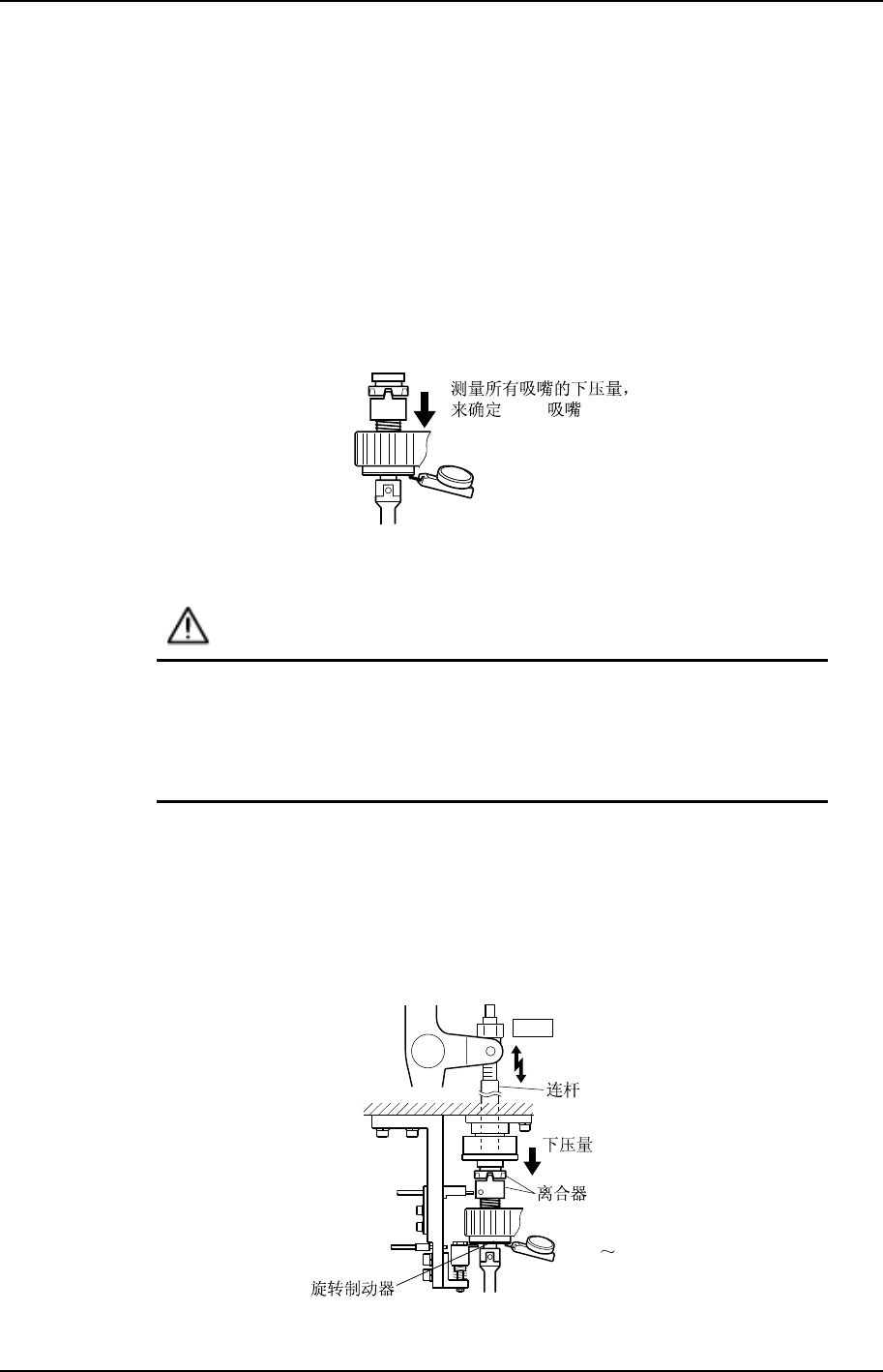 测量所有吸嘴的下压量，
来确定 吸嘴

连杆

下压量

离合器

~

旋转制动器